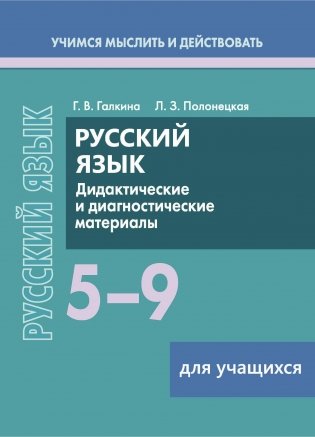 УЧИМСЯ МЫСЛИТЬ И ДЕЙСТВОВАТЬ

РУССКИЙ ЯЗЫК

Г. В. Галкина Л. З. Полонецкая

РУССКИЙ ЯЗЫК

Дидактические и диагностические материалы

5–9

для учащихся